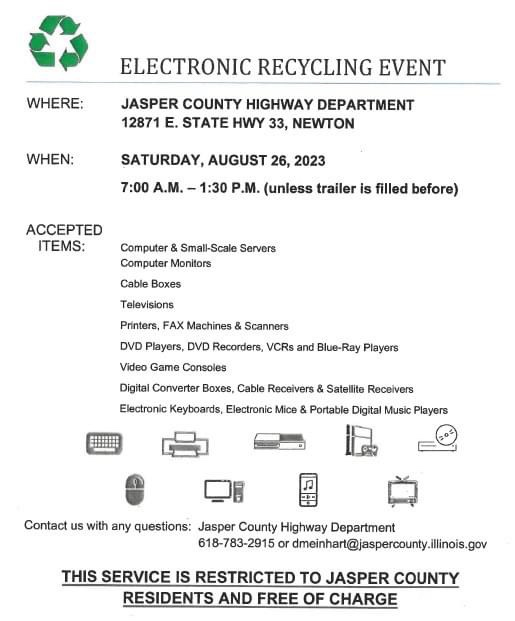 ELECTRONIC RECYCLING EVENT

WHERE: JASPER COUNTY HIGHWAY DEPARTMENT
12871 E. STATE HWY 33, NEWTON

WHEN: SATURDAY, AUGUST 26, 2023

7:00 A.M. – 1:30 P.M. (unless trailer is filled before)

ACCEPTED ITEMS:
Computer & Small-Scale Servers
Computer Monitors
Cable Boxes
Televisions
Printers, FAX Machines & Scanners
DVD Players, DVD Recorders, VCRs and Blue-Ray Players
Video Game Consoles
Digital Converter Boxes, Cable Receivers & Satellite Receivers
Electronic Keyboards, Electronic Mice & Portable Digital Music Players

Contact us with any questions: Jasper County Highway Department
618-783-2915 or dmeinhart@jaspercounty.illinois.gov

THIS SERVICE IS RESTRICTED TO JASPER COUNTY RESIDENTS AND FREE OF CHARGE